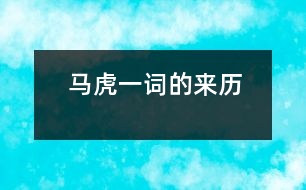 马虎一词的来历